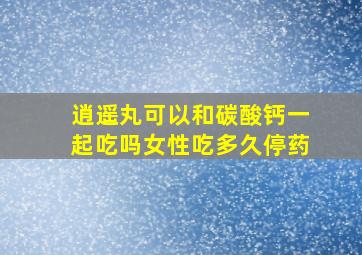 逍遥丸可以和碳酸钙一起吃吗女性吃多久停药